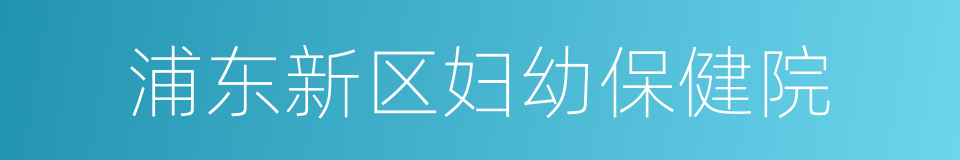 浦东新区妇幼保健院